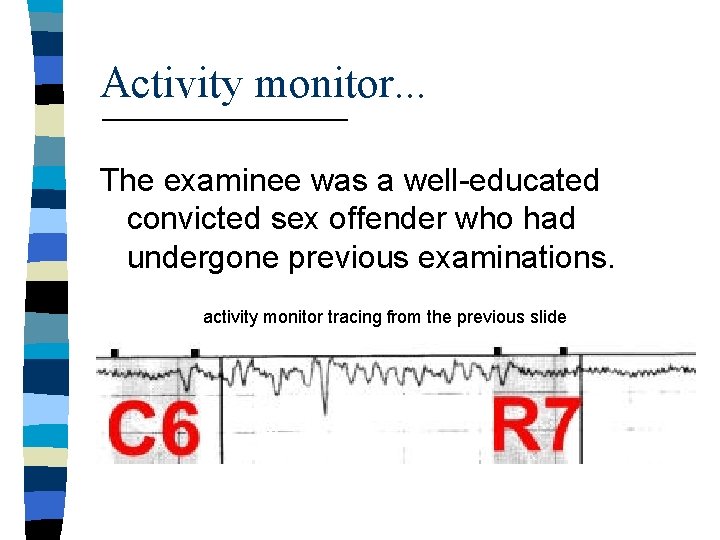 Activity monitor...

The examinee was a well-educated convicted sex offender who had undergone previous examinations.

activity monitor tracing from the previous slide

C6

R7